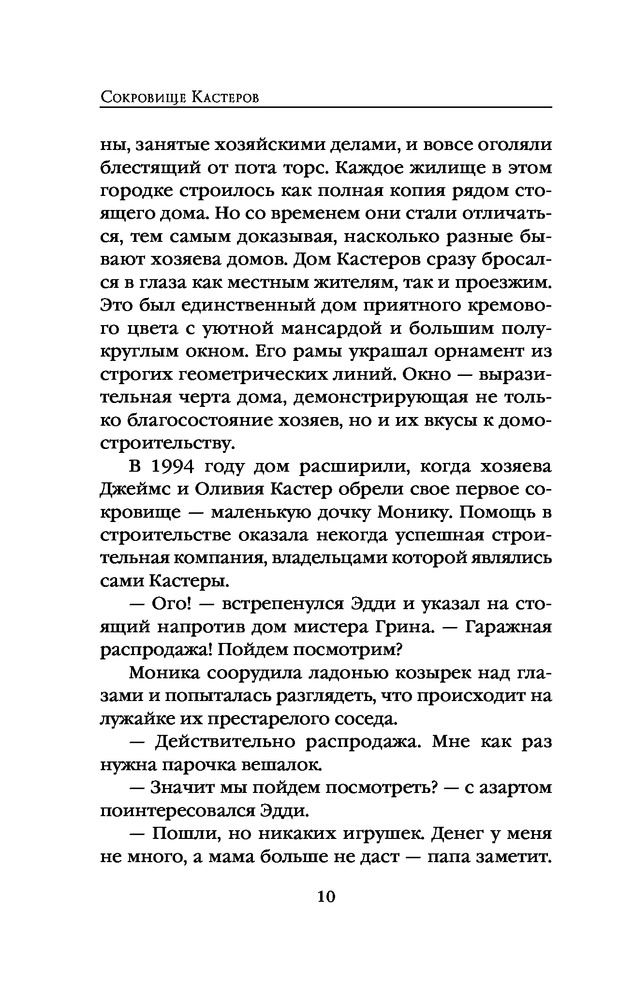 Сокровище Кастеров

ны, занятые хозяйскими делами, и вовсе оголяли блестящий от пота торс. Каждое жилище в этом городке строилось как полная копия рядом стоящего дома. Но со временем они стали отличаться, тем самым доказывая, насколько разные бывают хозяева домов. Дом Кастеров сразу бросался в глаза как местным жителям, так и проезжим. Это был единственный дом приятного кремового цвета с уютной мансардой и большим полукруглым окном. Его рамы украшал орнамент из строгих геометрических линий. Окно — выразительная черта дома, демонстрирующая не только благосостояние хозяев, но и их вкусы к домостроительству.

В 1994 году дом расширили, когда хозяева Джеймс и Оливия Кастер обрели свое первое сокровище — маленькую дочку Монику. Помощь в строительстве оказала некогда успешная строительная компания, владельцами которой являлись сами Кастеры.

— Ого! — встрепенулся Эдди и указал на стоящий напротив дом мистера Грина. — Гаражная распродажа! Пойдем посмотрим?

Моника соорудила ладонью козырек над глазами и попыталась разглядеть, что происходит на лужайке их престарелого соседа.

— Действительно распродажа. Мне как раз нужна парочка вешалок.

— Значит мы пойдем посмотреть? — с азартом поинтересовался Эдди.

— Пошли, но никаких игрушек. Денег у меня не много, а мама больше не даст — папа заметит.

10